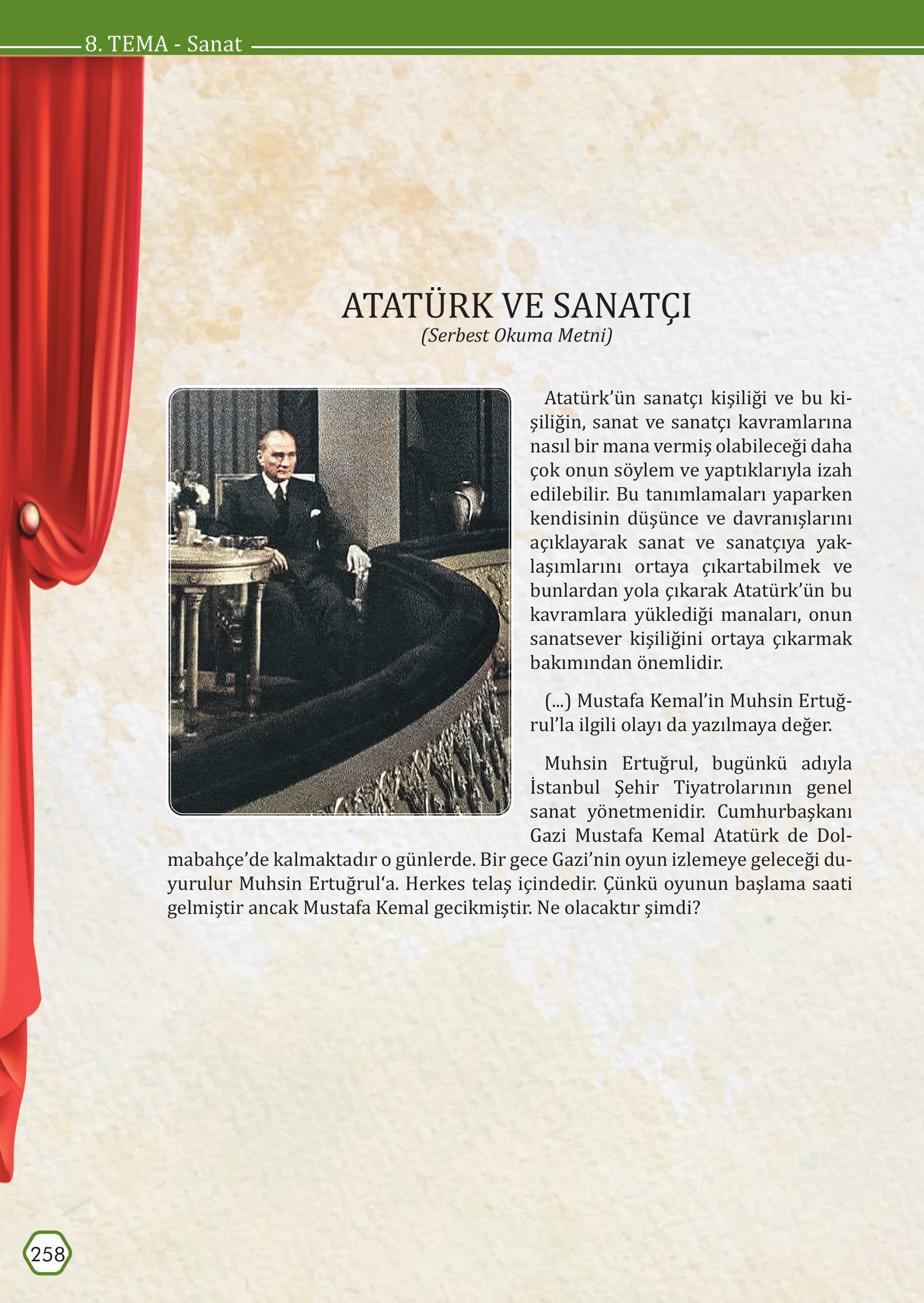 8. TEMA - Sanat

ATATÜRK VE SANATÇI
(Serbest Okuma Metni)

Atatürk'ün sanatçı kişiliği ve bu kişiliğin, sanat ve sanatçı kavramlarına nasıl bir mana vermiş olabileceği daha çok onun söylem ve yaptıklarıyla izah edilebilir. Bu tanımlamaları yaparken kendisinin düşünce ve davranışlarını açıklayarak sanat ve sanatçıya yaklaşımlarını ortaya çıkartabilmek ve bunlardan yola çıkarak Atatürk'ün bu kavramlara yüklediği manaları, onun sanatsever kişiliğini ortaya çıkarmak bakımından önemlidir.

(...) Mustafa Kemal'in Muhsin Ertuğrul'la ilgili olayı da yazılmaya değer.

Muhsin Ertuğrul, bugünkü adıyla İstanbul Şehir Tiyatrolarının genel sanat yönetmenidir. Cumhurbaşkanı Gazi Mustafa Kemal Atatürk de Dolmabahçe'de kalmaktadır o günlerde. Bir gece Gazi'nin oyun izlemeye geleceği duyurulur Muhsin Ertuğrul'a. Herkes telaş içindedir. Çünkü oyunun başlama saati gelmiştir ancak Mustafa Kemal gecikmiştir. Ne olacaktır şimdi?

258